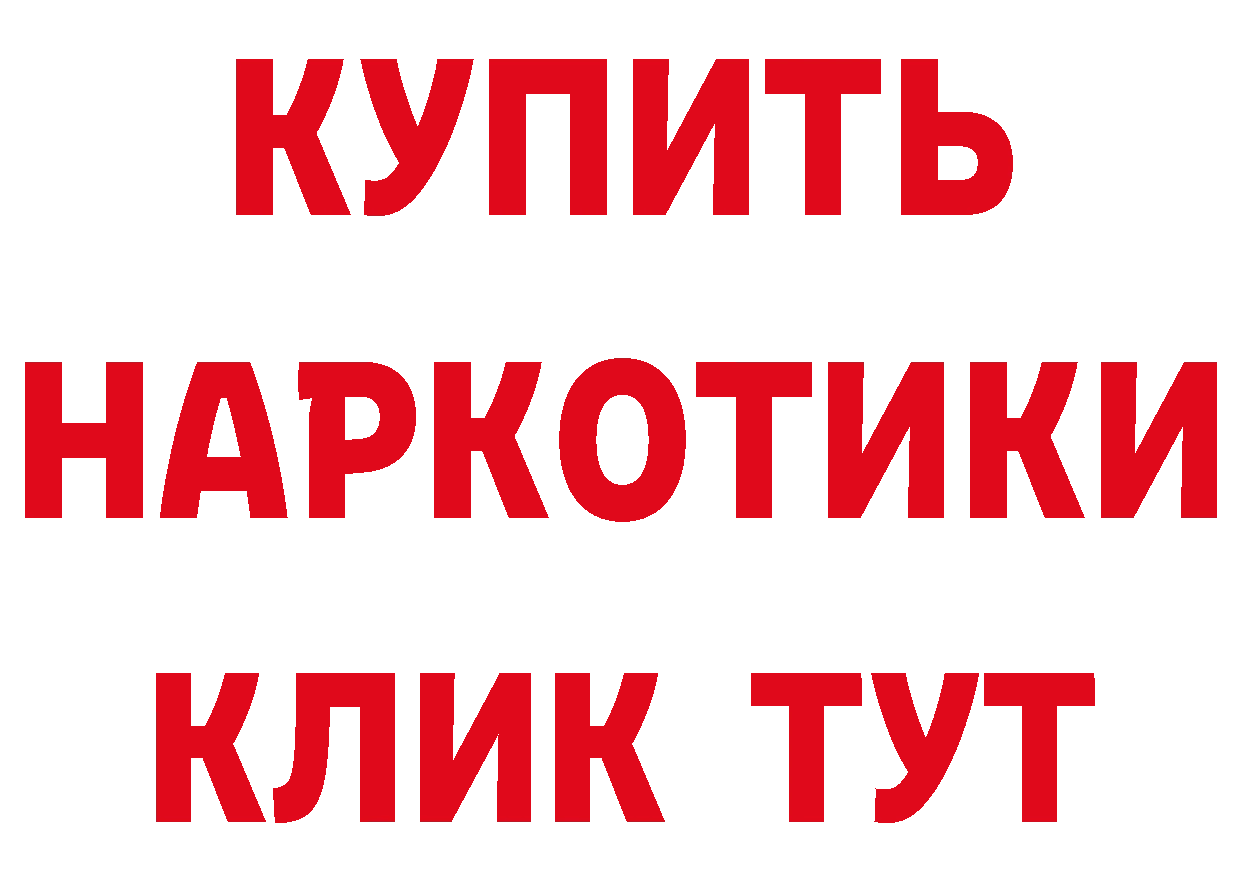 КУПИТЬ НАРКОТИКИ КЛИК ТУТ